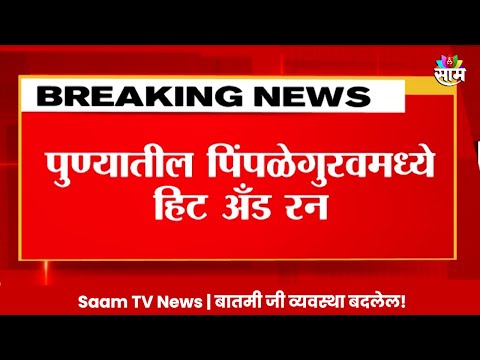 साम

BREAKING NEWS

पुण्यातील पिंपळेगुरवमध्ये हिट अँड रन

Saam TV News | बातमी जी व्यवस्था बदलेल!